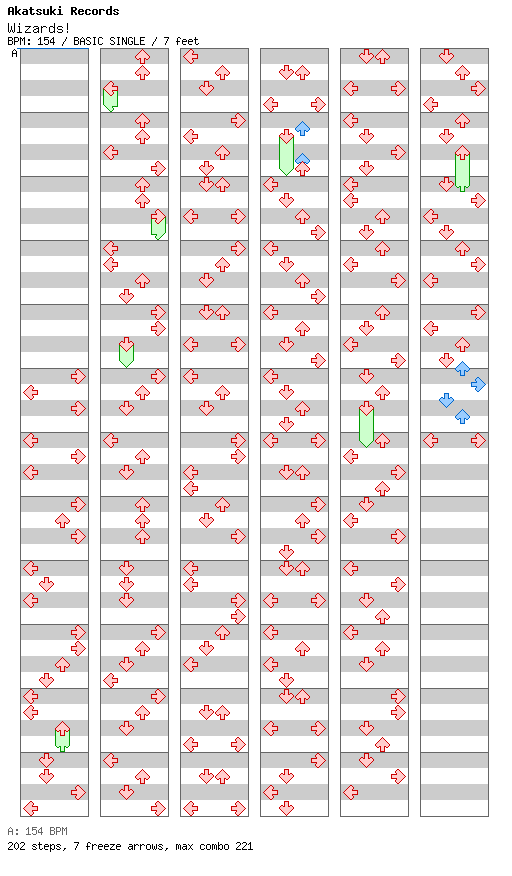 Akatsuki Records
Wizards!
BPM: 154 / BASIC SINGLE / 7 feet
A

A: 154 BPM
202 steps, 7 freeze arrows, max combo 221